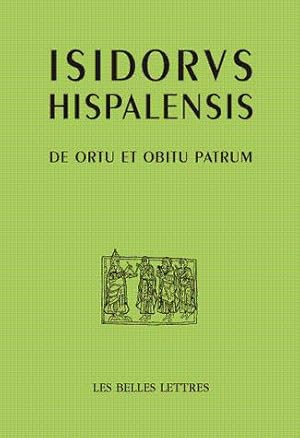 ISIDORVS
HISPALENSIS

DE ORTU ET OBITU PATRUM

LES BELLES LETTRES